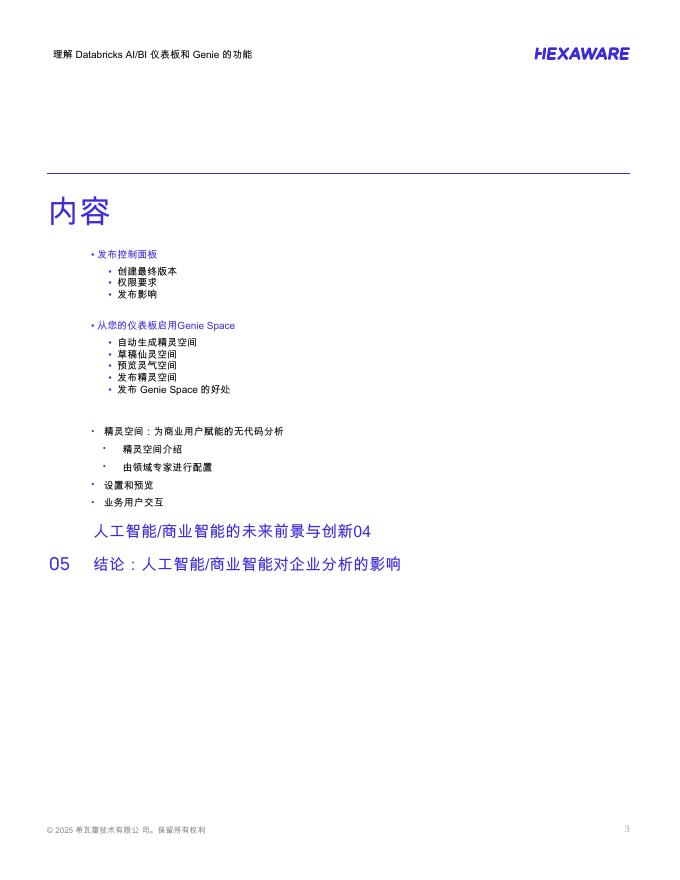 理解 Databricks AI/BI 仪表板和 Genie 的功能

HEXAWARE

内容

• 发布控制面板
• 创建最终版本
• 权限要求
• 发布影响

• 从您的仪表板启用Genie Space
• 自动生成精灵空间
• 草稿仙灵空间
• 预览灵气空间
• 发布精灵空间
• 发布 Genie Space 的好处

• 精灵空间：为商业用户赋能的无代码分析
• 精灵空间介绍
• 由领域专家进行配置
• 设置和预览
• 业务用户交互

人工智能/商业智能的未来前景与创新04

05 结论：人工智能/商业智能对企业分析的影响

© 2025 希瓦雷技术有限公 司。保留所有权利

3